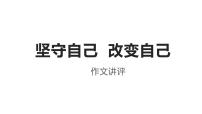 坚守自己 改变自己

作文讲评